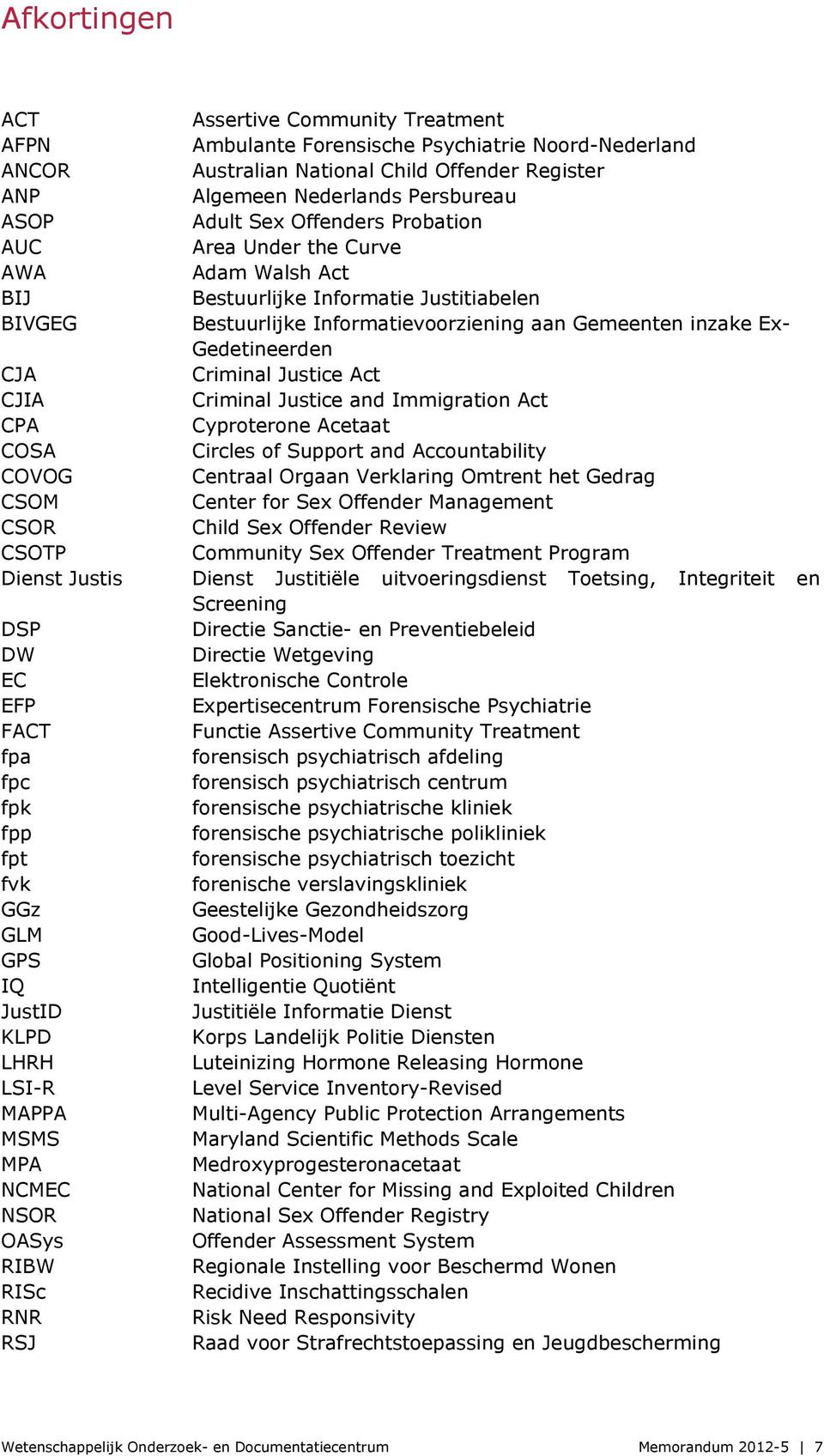 Afkortingen

| | |
|---|---|
| ACT | Assertive Community Treatment |
| AFPN | Ambulante Forensische Psychiatrie Noord-Nederland |
| ANCOR | Australian National Child Offender Register |
| ANP | Algemeen Nederlands Persbureau |
| ASOP | Adult Sex Offenders Probation |
| AUC | Area Under the Curve |
| AWA | Adam Walsh Act |
| BIJ | Bestuurlijke Informatie Justitiabelen |
| BIVGEG | Bestuurlijke Informatievoorziening aan Gemeenten inzake Ex-Gedetineerden |
| CJA | Criminal Justice Act |
| CJIA | Criminal Justice and Immigration Act |
| CPA | Cyproterone Acetaat |
| COSA | Circles of Support and Accountability |
| COVOG | Centraal Orgaan Verklaring Omtrent het Gedrag |
| CSOM | Center for Sex Offender Management |
| CSOR | Child Sex Offender Review |
| CSOTP | Community Sex Offender Treatment Program |
| Dienst Justis | Dienst Justitiële uitvoeringsdienst Toetsing, Integriteit en Screening |
| DSP | Directie Sanctie- en Preventiebeleid |
| DW | Directie Wetgeving |
| EC | Elektronische Controle |
| EFP | Expertisecentrum Forensische Psychiatrie |
| FACT | Functie Assertive Community Treatment |
| fpa | forensisch psychiatrisch afdeling |
| fpc | forensisch psychiatrisch centrum |
| fpk | forensische psychiatrische kliniek |
| fpp | forensische psychiatrische polikliniek |
| fpt | forensische psychiatrisch toezicht |
| fvk | forenische verslavingskliniek |
| GGz | Geestelijke Gezondheidszorg |
| GLM | Good-Lives-Model |
| GPS | Global Positioning System |
| IQ | Intelligentie Quotiënt |
| JustID | Justitiële Informatie Dienst |
| KLPD | Korps Landelijk Politie Diensten |
| LHRH | Luteinizing Hormone Releasing Hormone |
| LSI-R | Level Service Inventory-Revised |
| MAPPA | Multi-Agency Public Protection Arrangements |
| MSMS | Maryland Scientific Methods Scale |
| MPA | Medroxyprogesteronacetaat |
| NCMEC | National Center for Missing and Exploited Children |
| NSOR | National Sex Offender Registry |
| OASys | Offender Assessment System |
| RIBW | Regionale Instelling voor Beschermd Wonen |
| RISc | Recidive Inschattingsschalen |
| RNR | Risk Need Responsivity |
| RSJ | Raad voor Strafrechtstoepassing en Jeugdbescherming |

Wetenschappelijk Onderzoek- en Documentatiecentrum Memorandum 2012-5 | 7